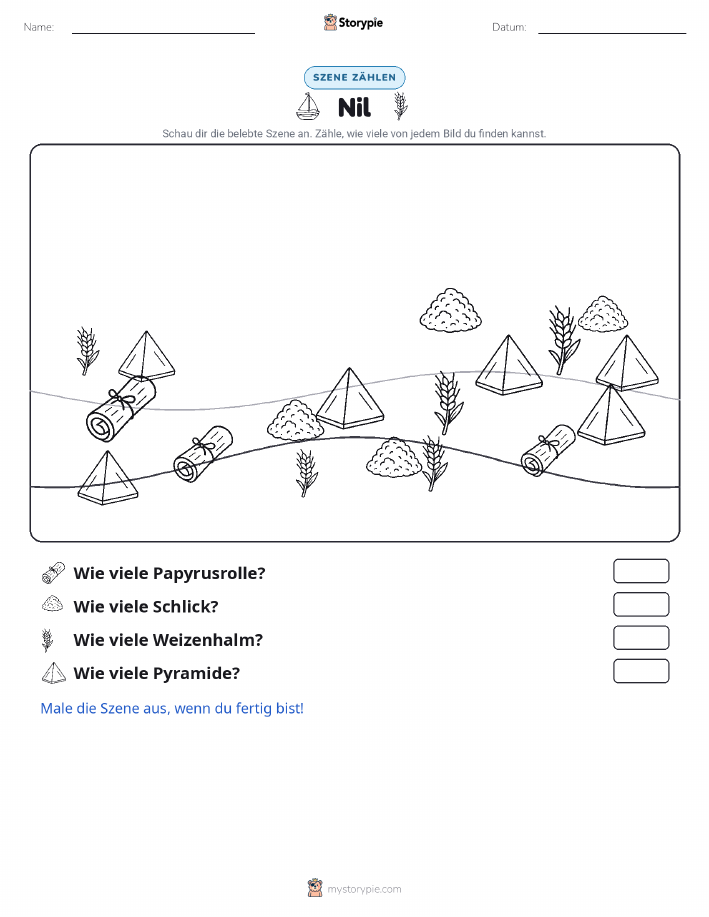 Name: Storypie Datum:

SZENE ZÄHLEN

Nil

Schau dir die belebte Szene an. Zähle, wie viele von jedem Bild du finden kannst.

Wie viele Papyrusrolle?

Wie viele Schlick?

Wie viele Weizenhalm?

Wie viele Pyramide?

Male die Szene aus, wenn du fertig bist!

mystorypie.com